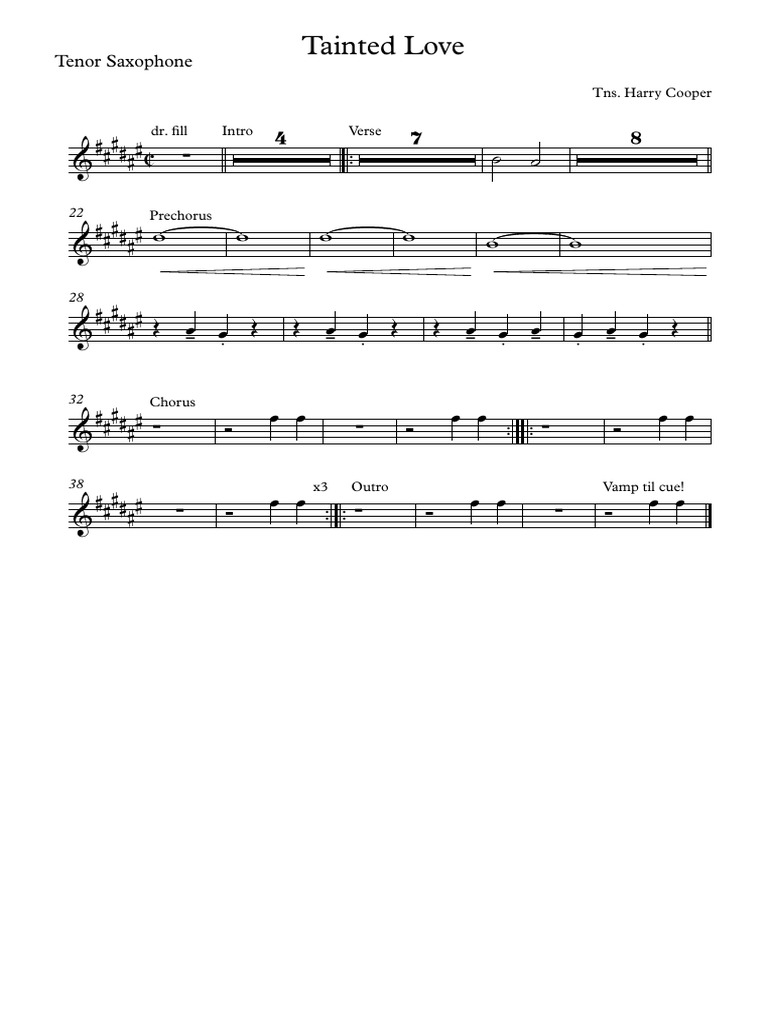 Tainted Love

Tenor Saxophone

Tns. Harry Cooper

dr. fill
Intro
4
Verse
7
8

22
Prechorus

28

32
Chorus

38
x3
Outro
Vamp til cue!